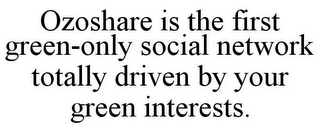 Ozoshare is the first green-only social network totally driven by your green interests.